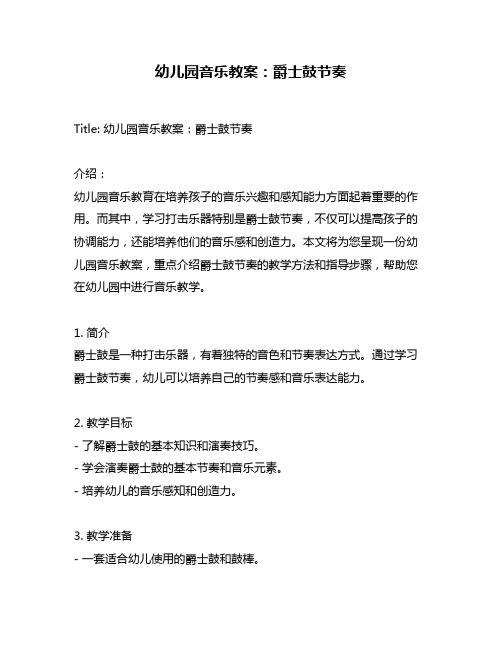 幼儿园音乐教案：爵士鼓节奏

Title: 幼儿园音乐教案：爵士鼓节奏

介绍：
幼儿园音乐教育在培养孩子的音乐兴趣和感知能力方面起着重要的作用。而其中，学习打击乐器特别是爵士鼓节奏，不仅可以提高孩子的协调能力，还能培养他们的音乐感和创造力。本文将为您呈现一份幼儿园音乐教案，重点介绍爵士鼓节奏的教学方法和指导步骤，帮助您在幼儿园中进行音乐教学。

1. 简介
爵士鼓是一种打击乐器，有着独特的音色和节奏表达方式。通过学习爵士鼓节奏，幼儿可以培养自己的节奏感和音乐表达能力。

2. 教学目标
- 了解爵士鼓的基本知识和演奏技巧。
- 学会演奏爵士鼓的基本节奏和音乐元素。
- 培养幼儿的音乐感知和创造力。

3. 教学准备
- 一套适合幼儿使用的爵士鼓和鼓棒。